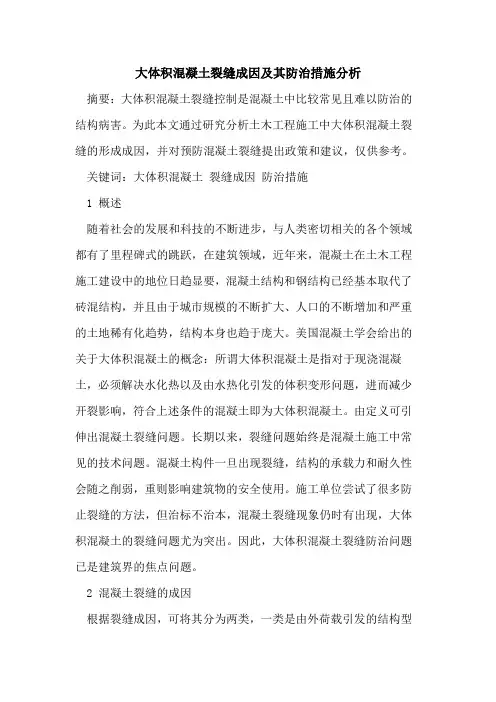 大体积混凝土裂缝成因及其防治措施分析

摘要：大体积混凝土裂缝控制是混凝土中比较常见且难以防治的结构病害。为此本文通过研究分析土木工程施工中大体积混凝土裂缝的形成成因，并对预防混凝土裂缝提出政策和建议，仅供参考。

关键词：大体积混凝土 裂缝成因 防治措施

1 概述

随着社会的发展和科技的不断进步，与人类密切相关的各个领域都有了里程碑式的跳跃，在建筑领域，近年来，混凝土在土木工程施工建设中的地位日趋显要，混凝土结构和钢结构已经基本取代了砖混结构，并且由于城市规模的不断扩大、人口的不断增加和严重的土地稀有化趋势，结构本身也趋于庞大。美国混凝土学会给出的关于大体积混凝土的概念：所谓大体积混凝土是指对于现浇混凝土，必须解决水化热以及由水热化引发的体积变形问题，进而减少开裂影响，符合上述条件的混凝土即为大体积混凝土。由定义可引伸出混凝土裂缝问题。长期以来，裂缝问题始终是混凝土施工中常见的技术问题。混凝土构件一旦出现裂缝，结构的承载力和耐久性会随之削弱，重则影响建筑物的安全使用。施工单位尝试了很多防止裂缝的方法，但治标不治本，混凝土裂缝现象仍时有出现，大体积混凝土的裂缝问题尤为突出。因此，大体积混凝土裂缝防治问题已是建筑界的焦点问题。

2 混凝土裂缝的成因

根据裂缝成因，可将其分为两类，一类是由外荷载引发的结构型